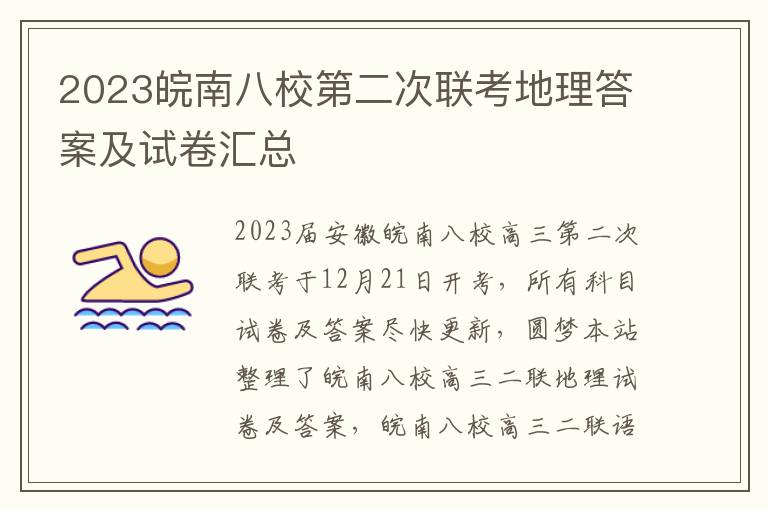 2023皖南八校第二次联考地理答案及试卷汇总

2023届安徽皖南八校高三第二次联考于12月21日开考，所有科目试卷及答案尽快更新，圆梦本站整理了皖南八校高三二联地理试卷及答案，皖南八校高三二联语